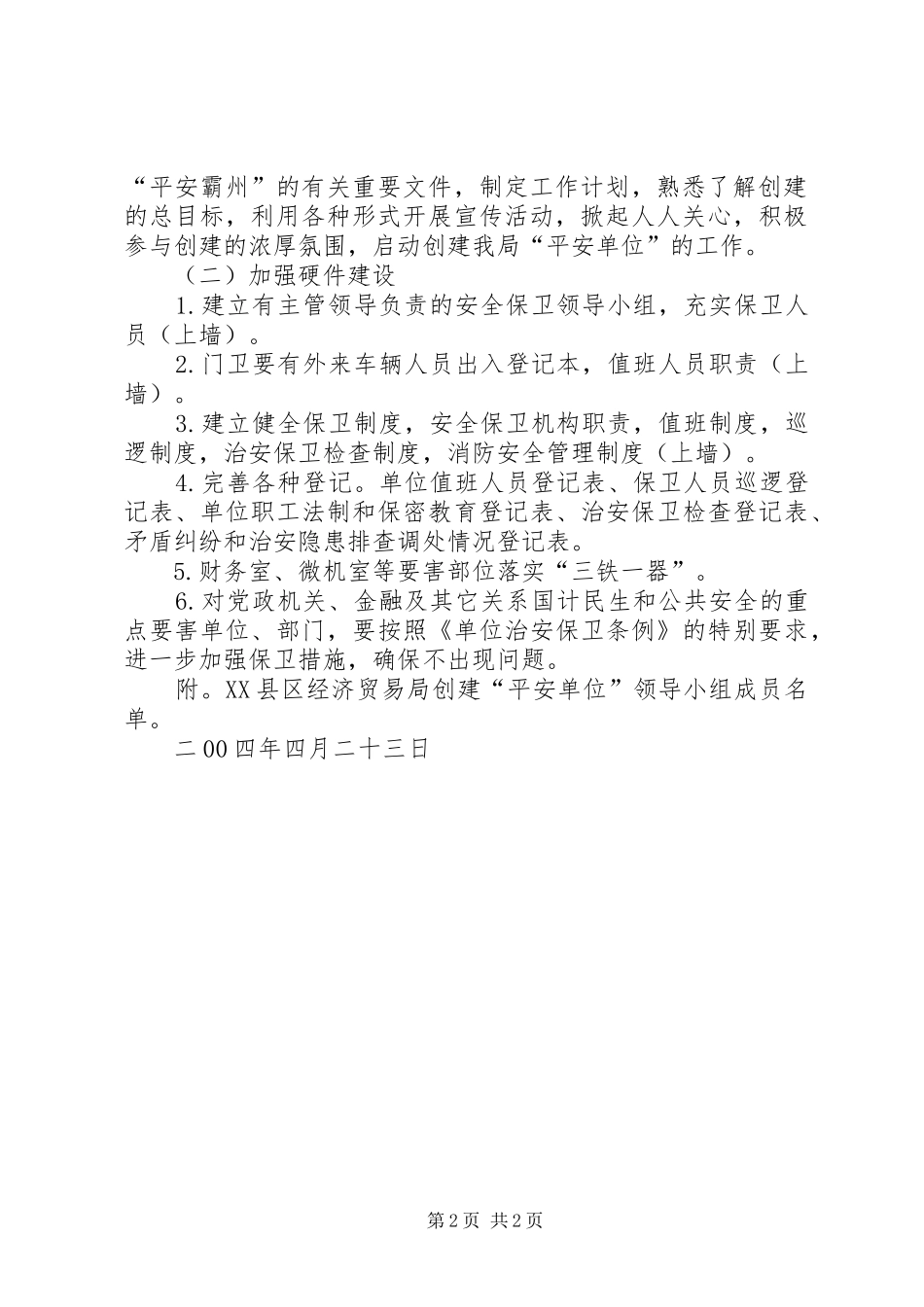 “平安霸州”的有关重要文件，制定工作计划，熟悉了解创建的总目标，利用各种形式开展宣传活动，掀起人人关心，积极参与创建的浓厚氛围，启动创建我局“平安单位”的工作。

（二）加强硬件建设

1.建立有主管领导负责的安全保卫领导小组，充实保卫人员（上墙）。

2.门卫要有外来车辆人员出入登记本，值班人员职责（上墙）。

3.建立健全保卫制度，安全保卫机构职责，值班制度，巡逻制度，治安保卫检查制度，消防安全管理制度（上墙）。

4.完善各种登记。单位值班人员登记表、保卫人员巡逻登记表、单位职工法制和保密教育登记表、治安保卫检查登记表、矛盾纠纷和治安隐患排查调处情况登记表。

5.财务室、微机室等要害部位落实“三铁一器”。

6.对党政机关、金融及其它关系国计民生和公共安全的重点要害单位、部门，要按照《单位治安保卫条例》的特别要求，进一步加强保卫措施，确保不出现问题。

附。XX县区经济贸易局创建“平安单位”领导小组成员名单。

二00四年四月二十三日

第2页 共2页